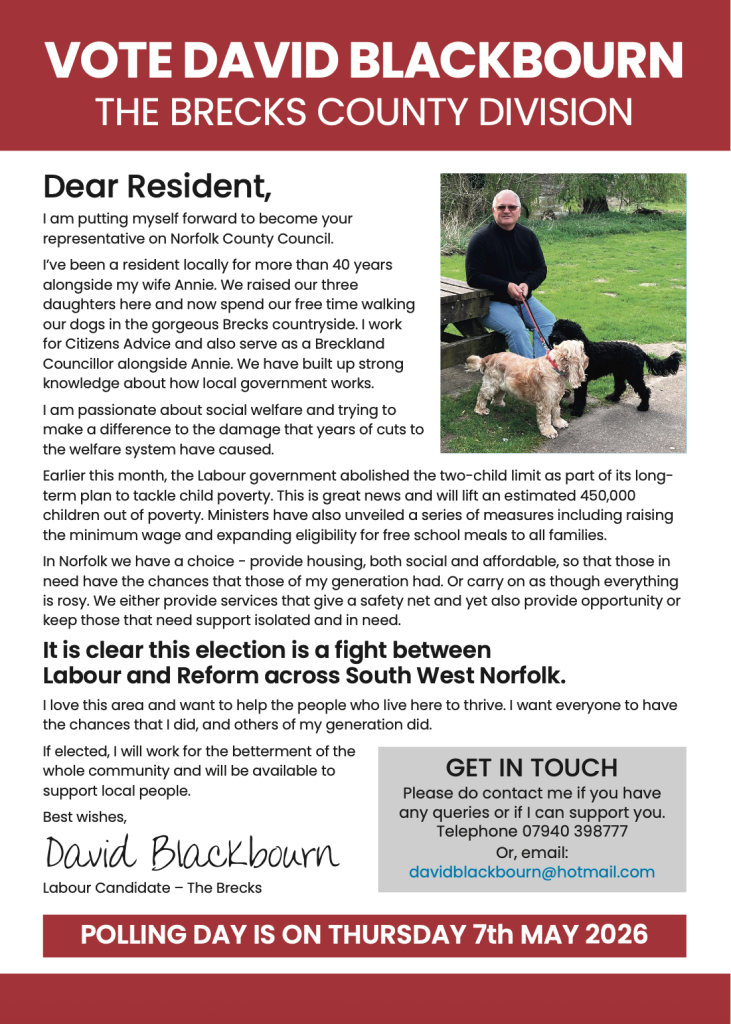 VOTE DAVID BLACKBOURN
THE BRECKS COUNTY DIVISION

Dear Resident,

I am putting myself forward to become your representative on Norfolk County Council.

I've been a resident locally for more than 40 years alongside my wife Annie. We raised our three daughters here and now spend our free time walking our dogs in the gorgeous Brecks countryside. I work for Citizens Advice and also serve as a Breckland Councillor alongside Annie. We have built up strong knowledge about how local government works.

I am passionate about social welfare and trying to make a difference to the damage that years of cuts to the welfare system have caused.

Earlier this month, the Labour government abolished the two-child limit as part of its long-term plan to tackle child poverty. This is great news and will lift an estimated 450,000 children out of poverty. Ministers have also unveiled a series of measures including raising the minimum wage and expanding eligibility for free school meals to all families.

In Norfolk we have a choice - provide housing, both social and affordable, so that those in need have the chances that those of my generation had. Or carry on as though everything is rosy. We either provide services that give a safety net and yet also provide opportunity or keep those that need support isolated and in need.

It is clear this election is a fight between Labour and Reform across South West Norfolk.

I love this area and want to help the people who live here to thrive. I want everyone to have the chances that I did, and others of my generation did.

If elected, I will work for the betterment of the whole community and will be available to support local people.

Best wishes,

David Blackbourn

Labour Candidate – The Brecks

GET IN TOUCH
Please do contact me if you have any queries or if I can support you.
Telephone 07940 398777
Or, email:
davidblackbourn@hotmail.com

POLLING DAY IS ON THURSDAY 7th MAY 2026